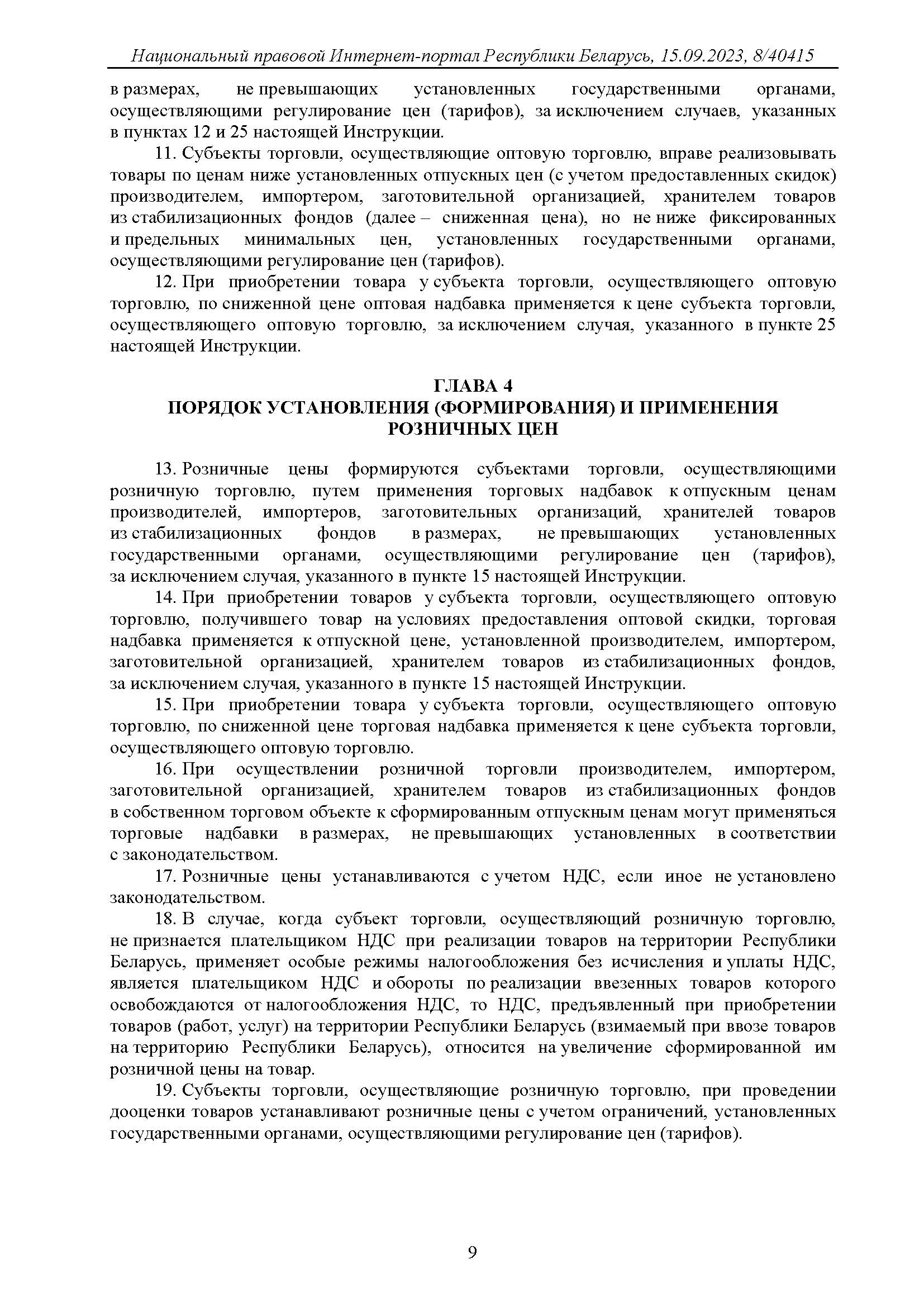 Национальный правовой Интернет-портал Республики Беларусь, 15.09.2023, 8/40415

в размерах, не превышающих установленных государственными органами, осуществляющими регулирование цен (тарифов), за исключением случаев, указанных в пунктах 12 и 25 настоящей Инструкции.

11. Субъекты торговли, осуществляющие оптовую торговлю, вправе реализовывать товары по ценам ниже установленных отпускных цен (с учетом предоставленных скидок) производителем, импортером, заготовительной организацией, хранителем товаров из стабилизационных фондов (далее – сниженная цена), но не ниже фиксированных и предельных минимальных цен, установленных государственными органами, осуществляющими регулирование цен (тарифов).

12. При приобретении товара у субъекта торговли, осуществляющего оптовую торговлю, по сниженной цене оптовая надбавка применяется к цене субъекта торговли, осуществляющего оптовую торговлю, за исключением случая, указанного в пункте 25 настоящей Инструкции.

ГЛАВА 4
ПОРЯДОК УСТАНОВЛЕНИЯ (ФОРМИРОВАНИЯ) И ПРИМЕНЕНИЯ РОЗНИЧНЫХ ЦЕН

13. Розничные цены формируются субъектами торговли, осуществляющими розничную торговлю, путем применения торговых надбавок к отпускным ценам производителей, импортеров, заготовительных организаций, хранителей товаров из стабилизационных фондов в размерах, не превышающих установленных государственными органами, осуществляющими регулирование цен (тарифов), за исключением случая, указанного в пункте 15 настоящей Инструкции.

14. При приобретении товаров у субъекта торговли, осуществляющего оптовую торговлю, получившего товар на условиях предоставления оптовой скидки, торговая надбавка применяется к отпускной цене, установленной производителем, импортером, заготовительной организацией, хранителем товаров из стабилизационных фондов, за исключением случая, указанного в пункте 15 настоящей Инструкции.

15. При приобретении товара у субъекта торговли, осуществляющего оптовую торговлю, по сниженной цене торговая надбавка применяется к цене субъекта торговли, осуществляющего оптовую торговлю.

16. При осуществлении розничной торговли производителем, импортером, заготовительной организацией, хранителем товаров из стабилизационных фондов в собственном торговом объекте к сформированным отпускным ценам могут применяться торговые надбавки в размерах, не превышающих установленных в соответствии с законодательством.

17. Розничные цены устанавливаются с учетом НДС, если иное не установлено законодательством.

18. В случае, когда субъект торговли, осуществляющий розничную торговлю, не признается плательщиком НДС при реализации товаров на территории Республики Беларусь, применяет особые режимы налогообложения без исчисления и уплаты НДС, является плательщиком НДС и обороты по реализации ввезенных товаров которого освобождаются от налогообложения НДС, то НДС, предъявленный при приобретении товаров (работ, услуг) на территории Республики Беларусь (взимаемый при ввозе товаров на территорию Республики Беларусь), относится на увеличение сформированной им розничной цены на товар.

19. Субъекты торговли, осуществляющие розничную торговлю, при проведении дооценки товаров устанавливают розничные цены с учетом ограничений, установленных государственными органами, осуществляющими регулирование цен (тарифов).

9